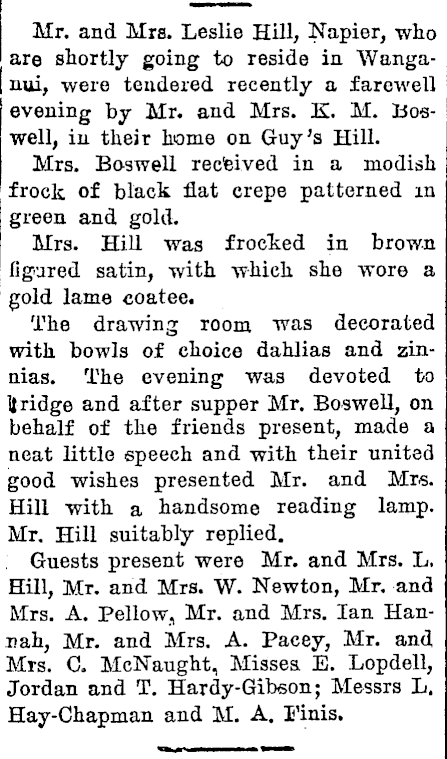 Mr. and Mrs. Leslie Hill, Napier, who are shortly going to reside in Wanganui, were tendered recently a farewell evening by Mr. and Mrs. K. M. Boswell, in their home on Guy's Hill.

Mrs. Boswell received in a modish frock of black flat crepe patterned in green and gold.

Mrs. Hill was frocked in brown figured satin, with which she wore a gold lame coatee.

The drawing room was decorated with bowls of choice dahlias and zinnias. The evening was devoted to bridge and after supper Mr. Boswell, on behalf of the friends present, made a neat little speech and with their united good wishes presented Mr. and Mrs. Hill with a handsome reading lamp. Mr. Hill suitably replied.

Guests present were Mr. and Mrs. L. Hill, Mr. and Mrs. W. Newton, Mr. and Mrs. A. Pellow, Mr. and Mrs. Ian Hannah, Mr. and Mrs. A. Pacey, Mr. and Mrs. C. McNaught, Misses E. Lopdell, Jordan and T. Hardy-Gibson; Messrs L. Hay-Chapman and M. A. Finis.